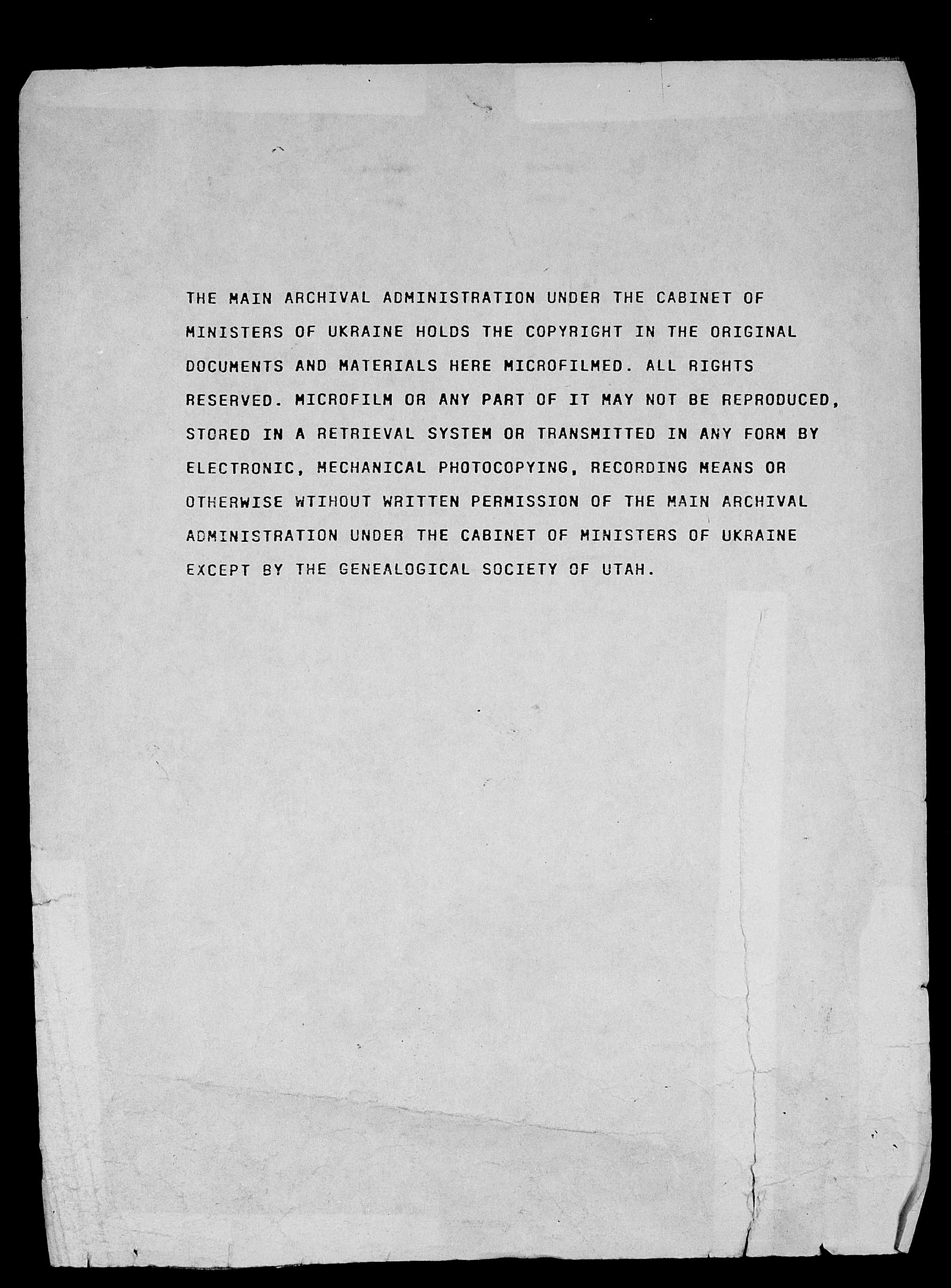 THE MAIN ARCHIVAL ADMINISTRATION UNDER THE CABINET OF MINISTERS OF UKRAINE HOLDS THE COPYRIGHT IN THE ORIGINAL DOCUMENTS AND MATERIALS HERE MICROFILMED. ALL RIGHTS RESERVED. MICROFILM OR ANY PART OF IT MAY NOT BE REPRODUCED, STORED IN A RETRIEVAL SYSTEM OR TRANSMITTED IN ANY FORM BY ELECTRONIC, MECHANICAL PHOTOCOPYING, RECORDING MEANS OR OTHERWISE WTIHOUT WRITTEN PERMISSION OF THE MAIN ARCHIVAL ADMINISTRATION UNDER THE CABINET OF MINISTERS OF UKRAINE EXCEPT BY THE GENEALOGICAL SOCIETY OF UTAH.